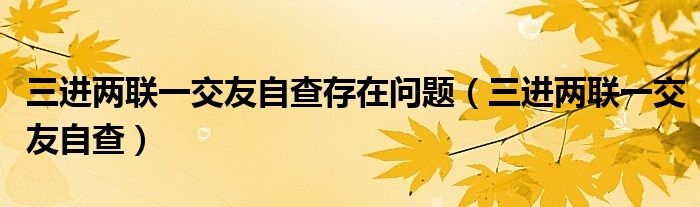 三进两联一交友自查存在问题（三进两联一交友自查）